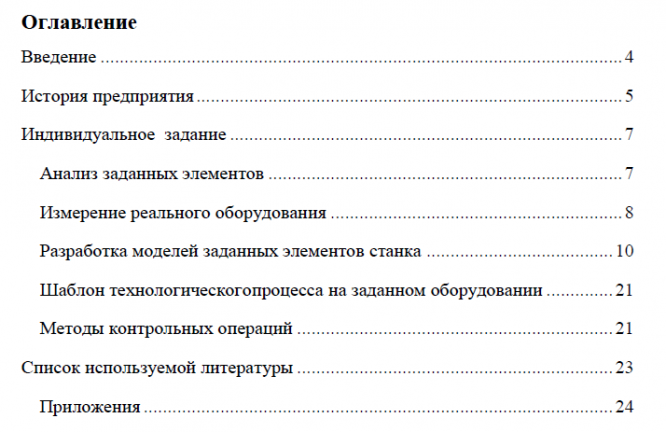 Оглавление

Введение 4

История предприятия 5

Индивидуальное  задание 7

Анализ заданных элементов 7

Измерение реального оборудования 8

Разработка моделей заданных элементов станка 10

Шаблон технологическогопроцесса на заданном оборудовании 21

Методы контрольных операций 21

Список используемой литературы 23

Приложения 24